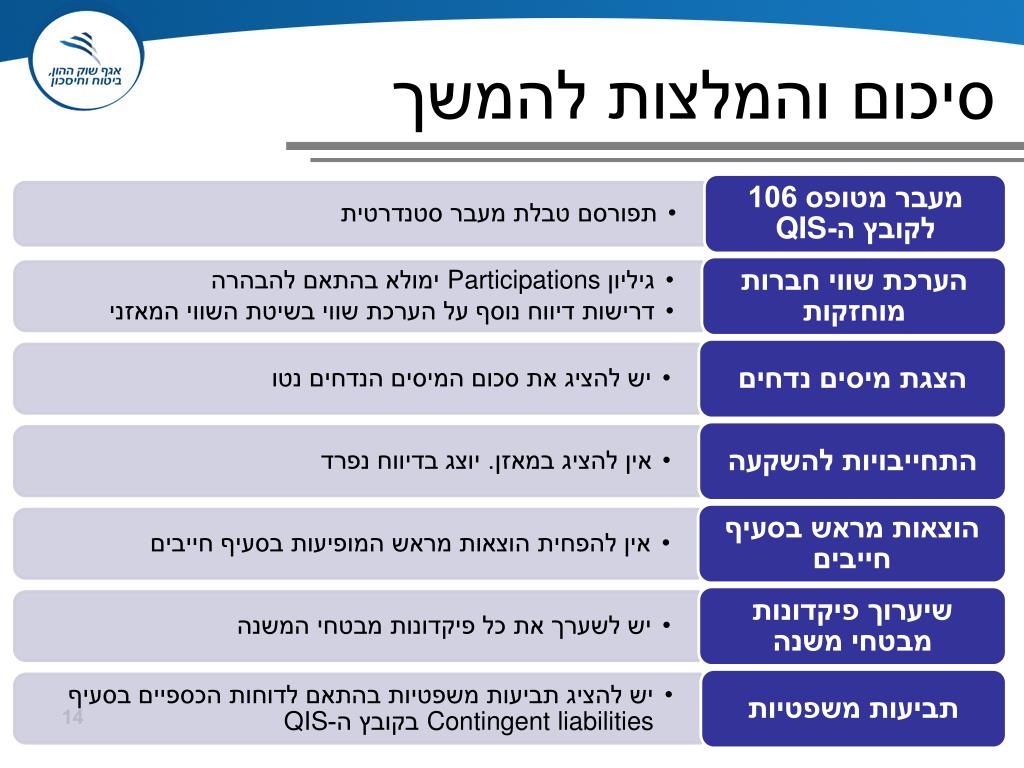 אגף שוק ההון, ביטוח וחיסכון

סיכום והמלצות להמשך

מעבר מטופס 106 לקובץ ה-QIS
• תפורסם טבלת מעבר סטנדרטית

הערכת שווי חברות מוחזקות
• גיליון Participations ימולא בהתאם להבהרה
• דרישות דיווח נוסף על הערכת שווי בשיטת השווי המאזני

הצגת מיסים נדחים
• יש להציג את סכום המיסים הנדחים נטו

התחייבויות להשקעה
• אין להציג במאזן. יוצג בדיווח נפרד

הוצאות מראש בסעיף חייבים
• אין להפחית הוצאות מראש המופיעות בסעיף חייבים

שיערוך פיקדונות מבטחי משנה
• יש לשערך את כל פיקדונות מבטחי המשנה

תביעות משפטיות
• יש להציג תביעות משפטיות בהתאם לדוחות הכספיים בסעיף Contingent liabilities בקובץ ה-QIS

14